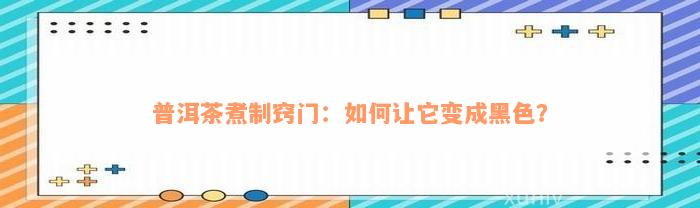 普洱茶煮制窍门：如何让它变成黑色？